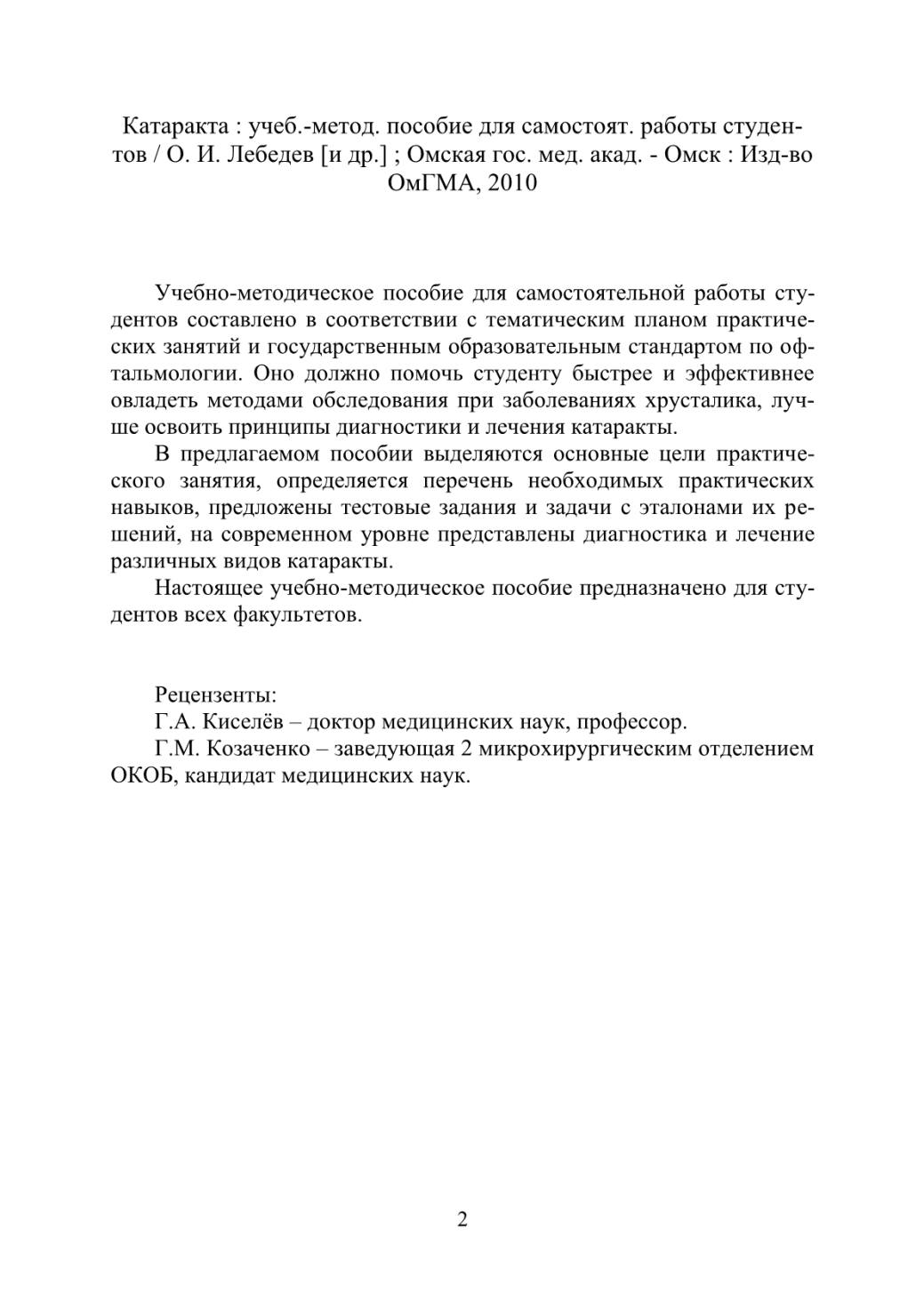 Катаракта : учеб.-метод. пособие для самостоят. работы студентов / О. И. Лебедев [и др.] ; Омская гос. мед. акад. - Омск : Изд-во ОмГМА, 2010

Учебно-методическое пособие для самостоятельной работы студентов составлено в соответствии с тематическим планом практических занятий и государственным образовательным стандартом по офтальмологии. Оно должно помочь студенту быстрее и эффективнее овладеть методами обследования при заболеваниях хрусталика, лучше освоить принципы диагностики и лечения катаракты.

В предлагаемом пособии выделяются основные цели практического занятия, определяется перечень необходимых практических навыков, предложены тестовые задания и задачи с эталонами их решений, на современном уровне представлены диагностика и лечение различных видов катаракты.

Настоящее учебно-методическое пособие предназначено для студентов всех факультетов.

Рецензенты:

Г.А. Киселёв – доктор медицинских наук, профессор.

Г.М. Козаченко – заведующая 2 микрохирургическим отделением ОКОБ, кандидат медицинских наук.

2